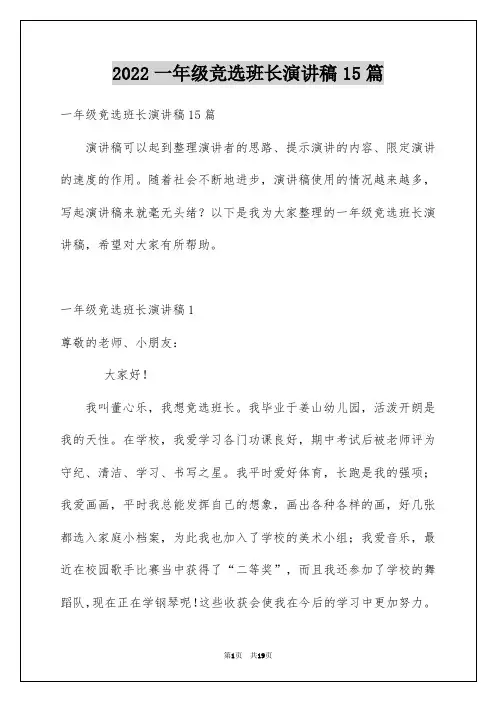 2022 一年级竞选班长演讲稿 15 篇

一年级竞选班长演讲稿 15 篇

演讲稿可以起到整理演讲者的思路、提示演讲的内容、限定演讲的速度的作用。随着社会不断地进步，演讲稿使用的情况越来越多，写起演讲稿来就毫无头绪？以下是我为大家整理的一年级竞选班长演讲稿，希望对大家有所帮助。

一年级竞选班长演讲稿 1

尊敬的老师、小朋友：

大家好！

我叫董心乐，我想竞选班长。我毕业于姜山幼儿园，活泼开朗是我的天性。在学校，我爱学习各门功课良好，期中考试后被老师评为守纪、清洁、学习、书写之星。我平时爱好体育，长跑是我的强项；我爱画画，平时我总能发挥自己的想象，画出各种各样的画，好几张都选入家庭小档案，为此我也加入了学校的美术小组；我爱音乐，最近在校园歌手比赛当中获得了“二等奖”，而且我还参加了学校的舞蹈队，现在正在学钢琴呢！这些收获会使我在今后的学习中更加努力。

第1页 共19页